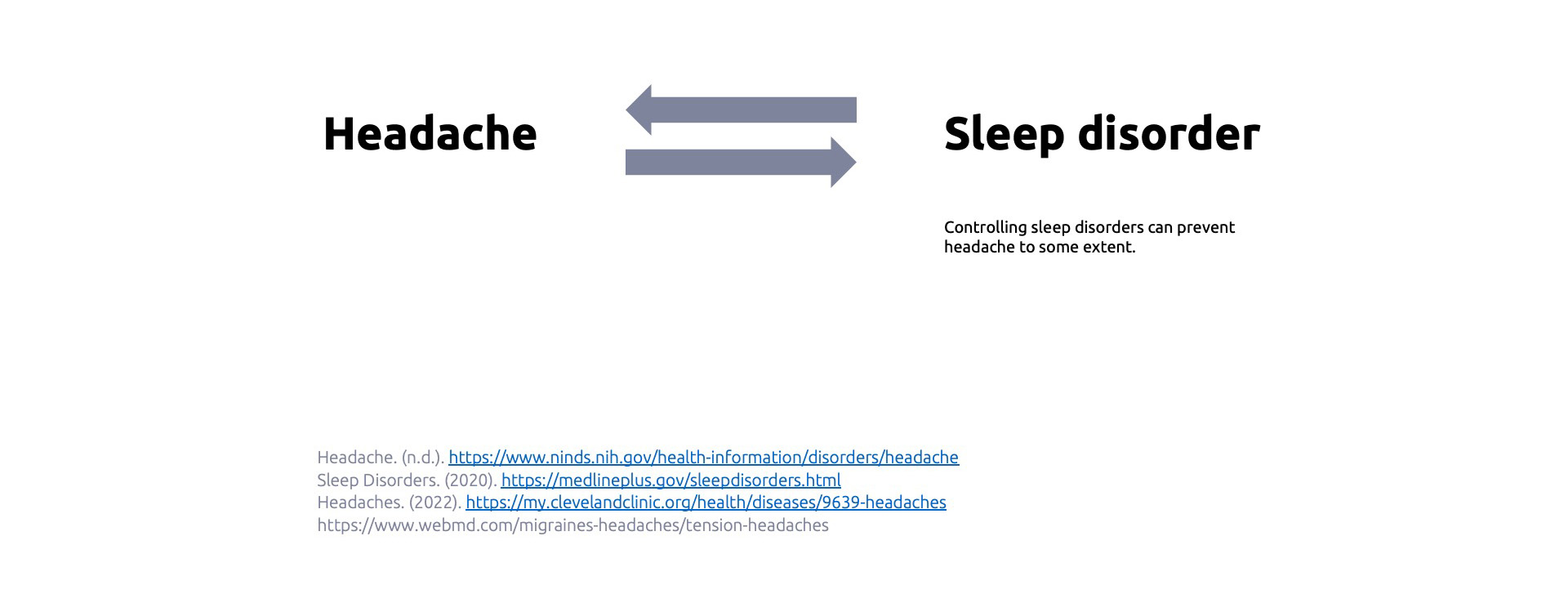 Headache

Sleep disorder

Controlling sleep disorders can prevent headache to some extent.

Headache. (n.d.). https://www.ninds.nih.gov/health-information/disorders/headache
Sleep Disorders. (2020). https://medlineplus.gov/sleepdisorders.html
Headaches. (2022). https://my.clevelandclinic.org/health/diseases/9639-headaches
https://www.webmd.com/migraines-headaches/tension-headaches